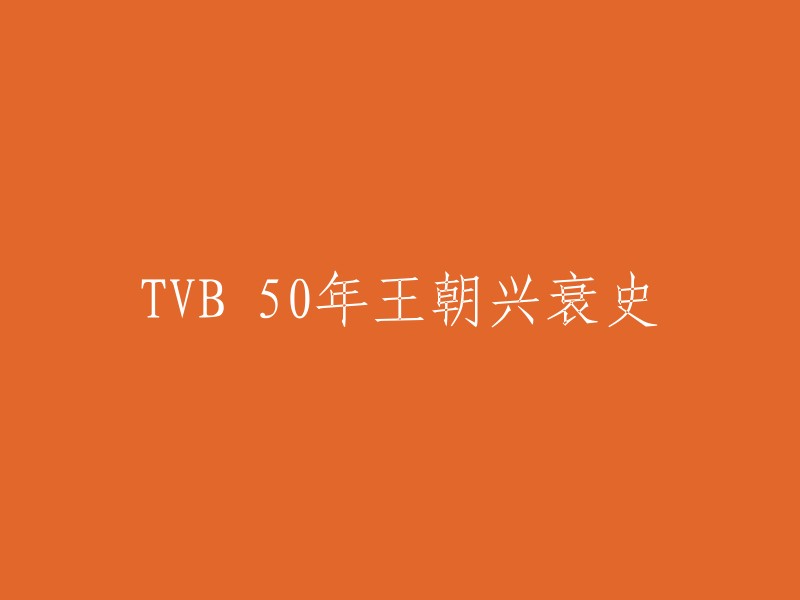 TVB 50年王朝兴衰史